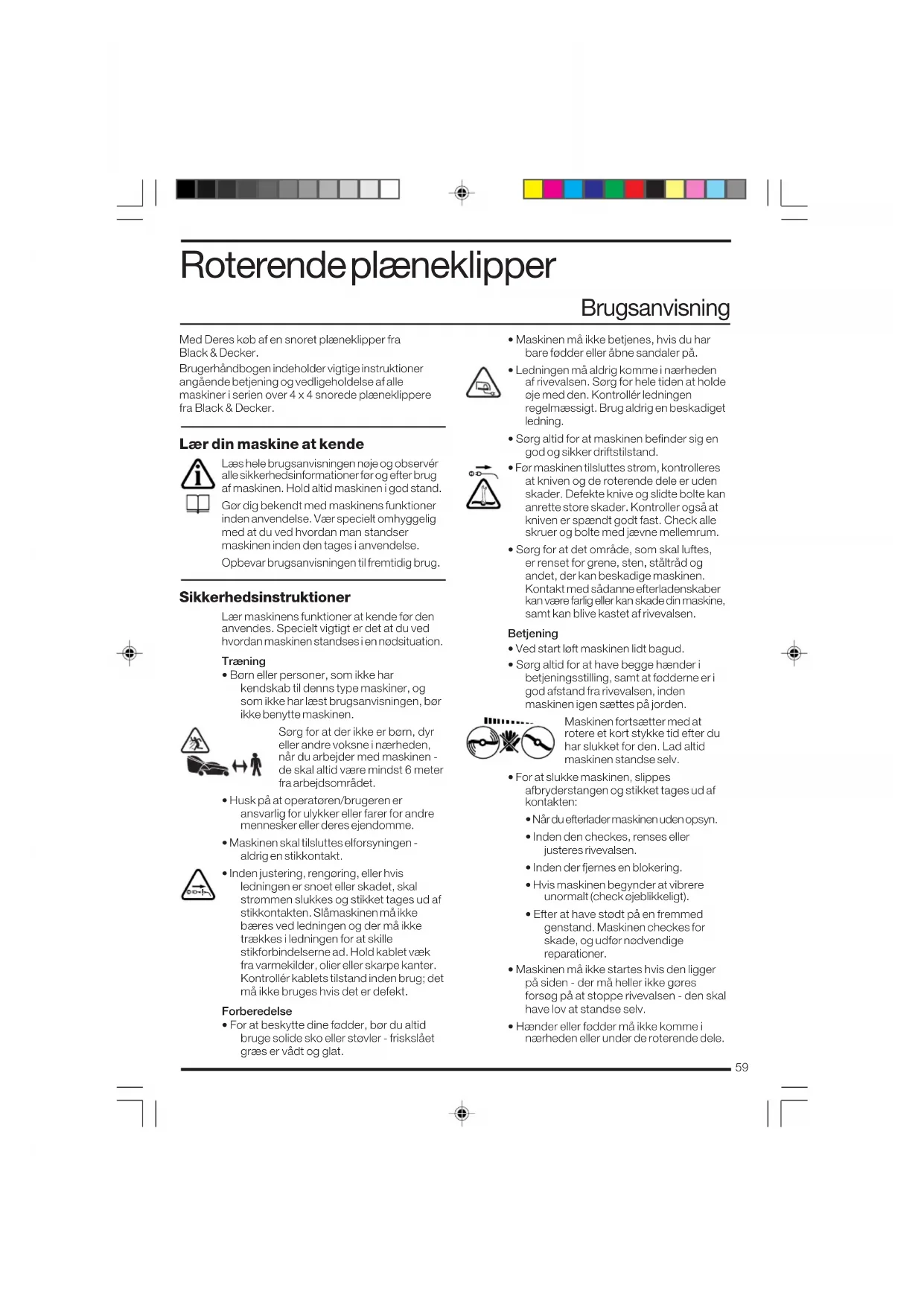 Roterende plæneklipper

Brugsanvisning

Med Deres køb af en snoret plæneklipper fra Black & Decker.

Brugerhåndbogen indeholder vigtige instruktioner angående betjening og vedligeholdelse af alle maskiner i serien over 4 x 4 snorede plæneklippere fra Black & Decker.

Lær din maskine at kende

Læs hele brugsanvisningen nøje og observér alle sikkerhedsinformationer før og efter brug af maskinen. Hold altid maskinen i god stand.

Gør dig bekendt med maskinens funktioner inden anvendelse. Vær specielt omhyggelig med at du ved hvordan man standser maskinen inden den tages i anvendelse.

Opbevar brugsanvisningen til fremtidig brug.

Sikkerhedsinstruktioner

Lær maskinens funktioner at kende før den anvendes. Specielt vigtigt er det at du ved hvordan maskinen standses i en nødsituation.

Træning

• Børn eller personer, som ikke har kendskab til denns type maskiner, og som ikke har læst brugsanvisningen, bør ikke benytte maskinen.

Sørg for at der ikke er børn, dyr eller andre voksne i nærheden, når du arbejder med maskinen - de skal altid være mindst 6 meter fra arbejdsområdet.

• Husk på at operatøren/brugeren er ansvarlig for ulykker eller farer for andre mennesker eller deres ejendomme.

• Maskinen skal tilsluttes elforsyningen - aldrig en stikkontakt.

• Inden justering, rengøring, eller hvis ledningen er snoet eller skadet, skal strømmen slukkes og stikket tages ud af stikkontakten. Slåmaskinen må ikke bæres ved ledningen og der må ikke trækkes i ledningen for at skille stikforbindelserne ad. Hold kablet væk fra varmekilder, olier eller skarpe kanter. Kontrollér kablets tilstand inden brug; det må ikke bruges hvis det er defekt.

Forberedelse

• For at beskytte dine fødder, bør du altid bruge solide sko eller støvler - friskslået græs er vådt og glat.

• Maskinen må ikke betjenes, hvis du har bare fødder eller åbne sandaler på.

• Ledningen må aldrig komme i nærheden af rivevalsen. Sørg for hele tiden at holde øje med den. Kontrollér ledningen regelmæssigt. Brug aldrig en beskadiget ledning.

• Sørg altid for at maskinen befinder sig en god og sikker driftstilstand.

• Før maskinen tilsluttes strøm, kontrolleres at kniven og de roterende dele er uden skader. Defekte knive og slidte bolte kan anrette store skader. Kontroller også at kniven er spændt godt fast. Check alle skruer og bolte med jævne mellemrum.

• Sørg for at det område, som skal luftes, er renset for grene, sten, ståltråd og andet, der kan beskadige maskinen. Kontakt med sådanne efterladenskaber kan være farlig eller kan skade din maskine, samt kan blive kastet af rivevalsen.

Betjening

• Ved start løft maskinen lidt bagud.

• Sørg altid for at have begge hænder i betjeningsstilling, samt at fødderne er i god afstand fra rivevalsen, inden maskinen igen sættes på jorden.

Maskinen fortsætter med at rotere et kort stykke tid efter du har slukket for den. Lad altid maskinen standse selv.

• For at slukke maskinen, slippes afbryderstangen og stikket tages ud af kontakten:

• Når du efterlader maskinen uden opsyn.

• Inden den checkes, renses eller justeres rivevalsen.

• Inden der fjernes en blokering.

• Hvis maskinen begynder at vibrere unormalt (check øjeblikkeligt).

• Efter at have stødt på en fremmed genstand. Maskinen checkes for skade, og udfør nødvendige reparationer.

• Maskinen må ikke startes hvis den ligger på siden - der må heller ikke gøres forsøg på at stoppe rivevalsen - den skal have lov at standse selv.

• Hænder eller fødder må ikke komme i nærheden eller under de roterende dele.

59